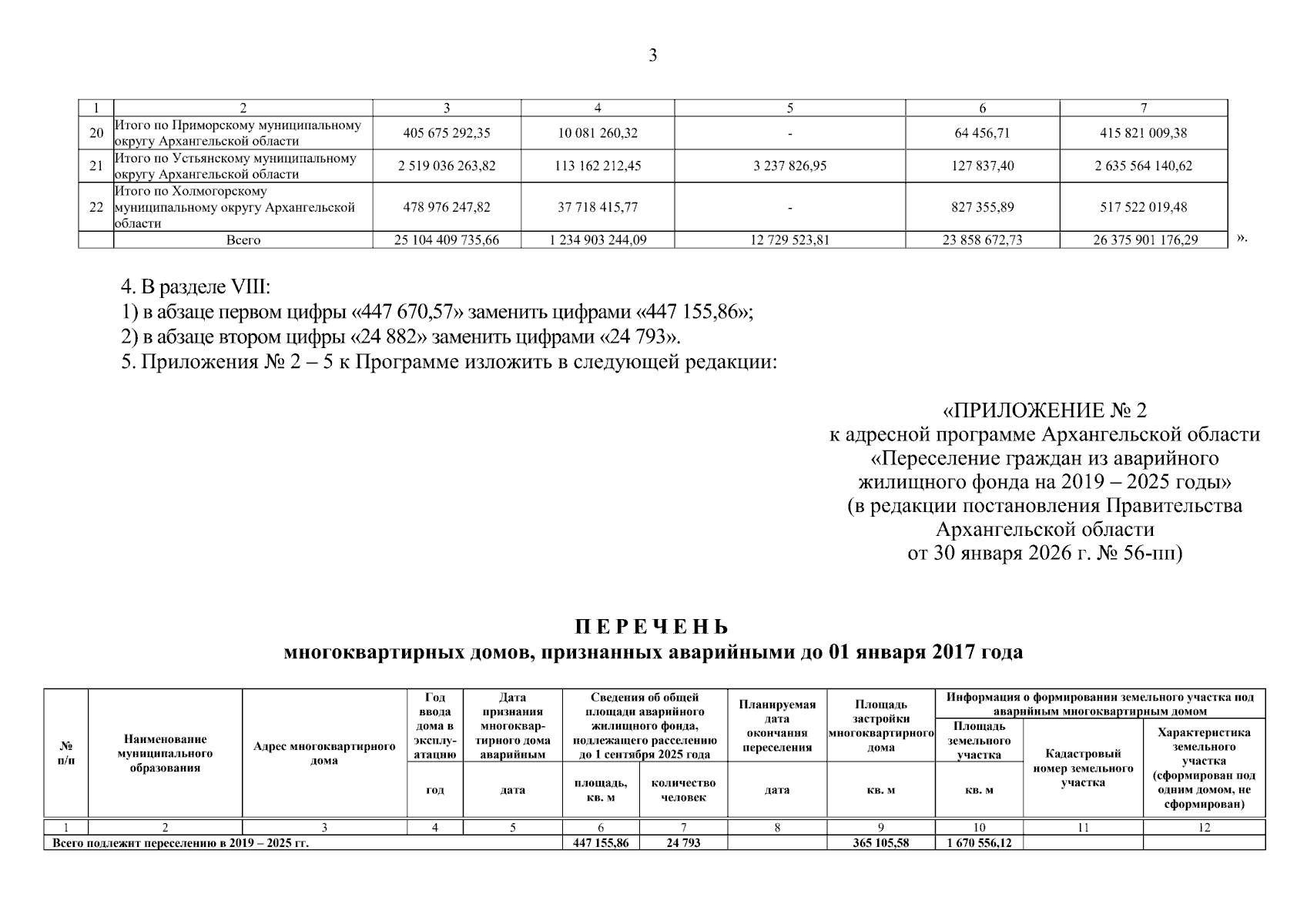 3

| 1 | 2 | 3 | 4 | 5 | 6 | 7 |
|---|---|---|---|---|---|---|
| 20 | Итого по Приморскому муниципальному округу Архангельской области | 405 675 292,35 | 10 081 260,32 | - | 64 456,71 | 415 821 009,38 |
| 21 | Итого по Устьянскому муниципальному округу Архангельской области | 2 519 036 263,82 | 113 162 212,45 | 3 237 826,95 | 127 837,40 | 2 635 564 140,62 |
| 22 | Итого по Холмогорскому муниципальному округу Архангельской области | 478 976 247,82 | 37 718 415,77 | - | 827 355,89 | 517 522 019,48 |
| | Всего | 25 104 409 735,66 | 1 234 903 244,09 | 12 729 523,81 | 23 858 672,73 | 26 375 901 176,29 |

».

4. В разделе VIII:
1) в абзаце первом цифры «447 670,57» заменить цифрами «447 155,86»;
2) в абзаце втором цифры «24 882» заменить цифрами «24 793».
5. Приложения № 2 – 5 к Программе изложить в следующей редакции:

«ПРИЛОЖЕНИЕ № 2
к адресной программе Архангельской области
«Переселение граждан из аварийного жилищного фонда на 2019 – 2025 годы»
(в редакции постановления Правительства Архангельской области
от 30 января 2026 г. № 56-пп)

П Е Р Е Ч Е Н Ь
многоквартирных домов, признанных аварийными до 01 января 2017 года

| № п/п | Наименование муниципального образования | Адрес многоквартирного дома | Год ввода дома в эксплуатацию | Дата признания многоквартирного дома аварийным | Сведения об общей площади аварийного жилищного фонда, подлежащего расселению до 1 сентября 2025 года | | Планируемая дата окончания переселения | Площадь застройки многоквартирного дома | Информация о формировании земельного участка под аварийным многоквартирным домом | | |
|---|---|---|---|---|---|---|---|---|---|---|---|
| | | | | | | | | | Площадь земельного участка | Кадастровый номер земельного участка | Характеристика земельного участка (сформирован под одним домом, не сформирован) |
| | | | год | дата | площадь, кв. м | количество человек | дата | кв. м | кв. м | | |
| 1 | 2 | 3 | 4 | 5 | 6 | 7 | 8 | 9 | 10 | 11 | 12 |
| Всего подлежит переселению в 2019 – 2025 гг. | | | | | 447 155,86 | 24 793 | | 365 105,58 | 1 670 556,12 | | |